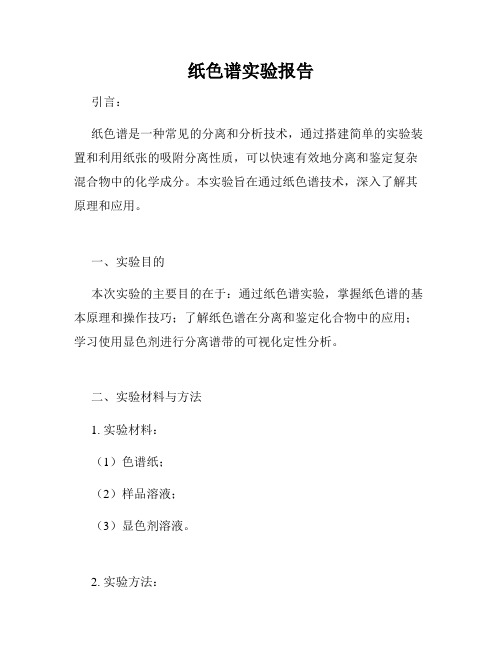 纸色谱实验报告

引言：

纸色谱是一种常见的分离和分析技术，通过搭建简单的实验装置和利用纸张的吸附分离性质，可以快速有效地分离和鉴定复杂混合物中的化学成分。本实验旨在通过纸色谱技术，深入了解其原理和应用。

一、实验目的

本次实验的主要目的在于：通过纸色谱实验，掌握纸色谱的基本原理和操作技巧；了解纸色谱在分离和鉴定化合物中的应用；学习使用显色剂进行分离谱带的可视化定性分析。

二、实验材料与方法

1. 实验材料：

（1）色谱纸；

（2）样品溶液；

（3）显色剂溶液。

2. 实验方法：